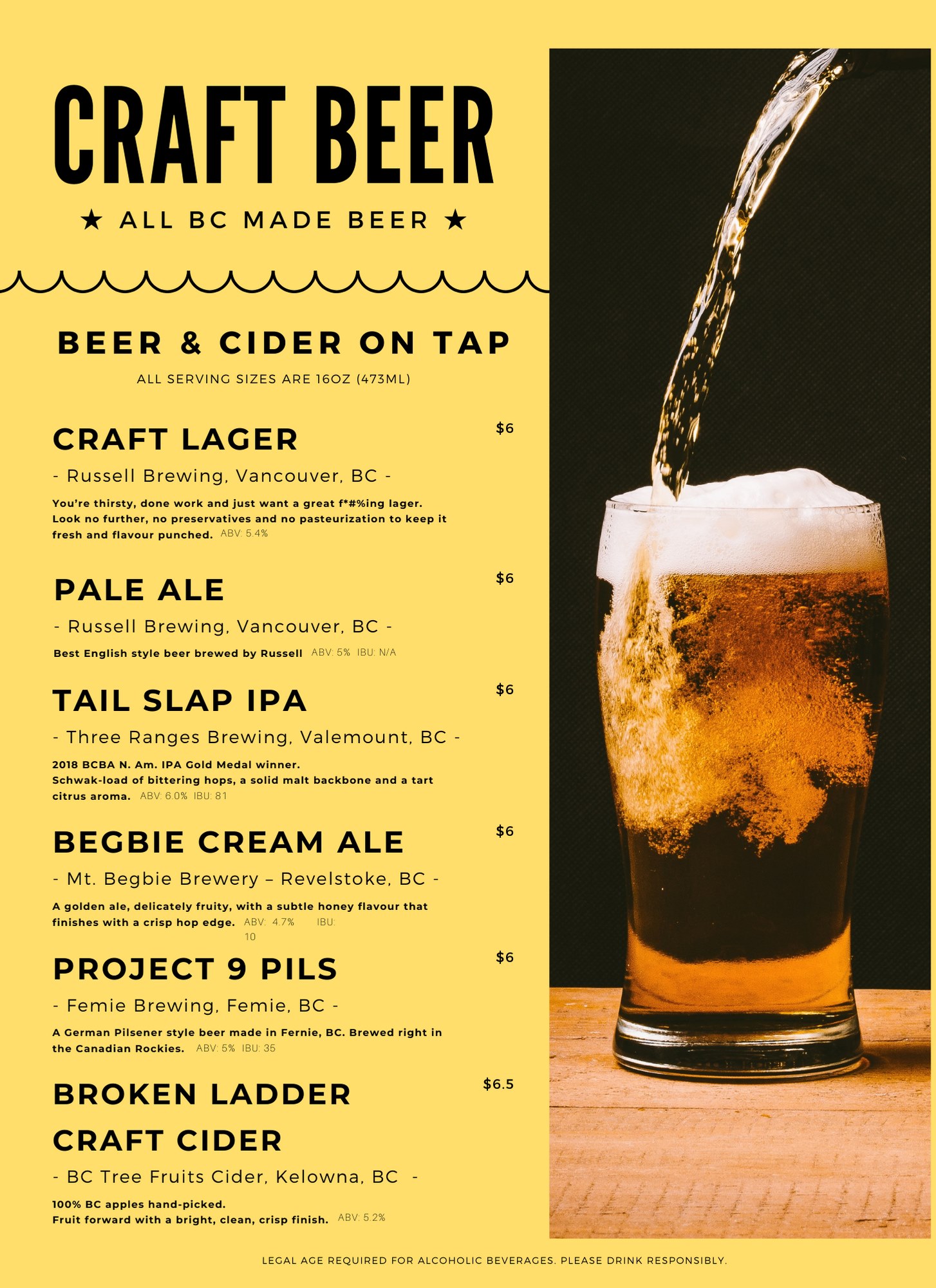 CRAFT BEER

★ ALL BC MADE BEER ★

BEER & CIDER ON TAP

ALL SERVING SIZES ARE 16OZ (473ML)

CRAFT LAGER

$6

- Russell Brewing, Vancouver, BC -

You're thirsty, done work and just want a great f*#%ing lager. Look no further, no preservatives and no pasteurization to keep it fresh and flavour punched. ABV: 5.4%

PALE ALE

$6

- Russell Brewing, Vancouver, BC -

Best English style beer brewed by Russell ABV: 5% IBU: N/A

TAIL SLAP IPA

$6

- Three Ranges Brewing, Valemount, BC -

2018 BCBA N. Am. IPA Gold Medal winner.
Schwak-load of bittering hops, a solid malt backbone and a tart citrus aroma. ABV: 6.0% IBU: 81

BEGBIE CREAM ALE

$6

- Mt. Begbie Brewery – Revelstoke, BC -

A golden ale, delicately fruity, with a subtle honey flavour that finishes with a crisp hop edge. ABV: 4.7% IBU: 10

PROJECT 9 PILS

$6

- Femie Brewing, Femie, BC -

A German Pilsener style beer made in Fernie, BC. Brewed right in the Canadian Rockies. ABV: 5% IBU: 35

BROKEN LADDER CRAFT CIDER

$6.5

- BC Tree Fruits Cider, Kelowna, BC -

100% BC apples hand-picked.
Fruit forward with a bright, clean, crisp finish. ABV: 5.2%

LEGAL AGE REQUIRED FOR ALCOHOLIC BEVERAGES. PLEASE DRINK RESPONSIBLY.